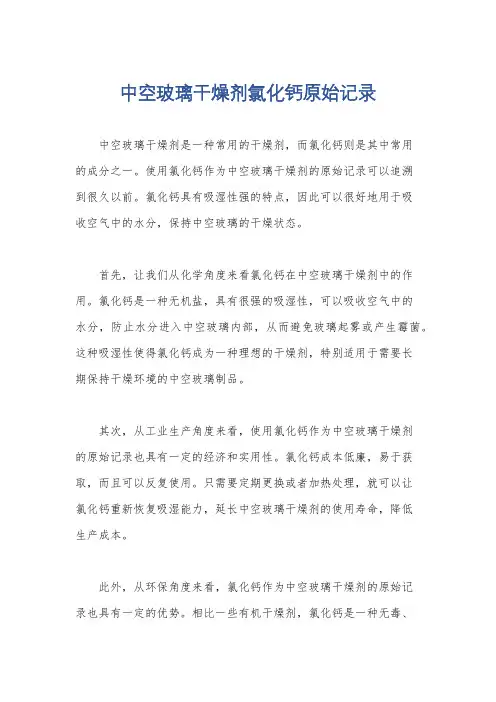 中空玻璃干燥剂氯化钙原始记录

中空玻璃干燥剂是一种常用的干燥剂，而氯化钙则是其中常用的成分之一。使用氯化钙作为中空玻璃干燥剂的原始记录可以追溯到很久以前。氯化钙具有吸湿性强的特点，因此可以很好地用于吸收空气中的水分，保持中空玻璃的干燥状态。

首先，让我们从化学角度来看氯化钙在中空玻璃干燥剂中的作用。氯化钙是一种无机盐，具有很强的吸湿性，可以吸收空气中的水分，防止水分进入中空玻璃内部，从而避免玻璃起雾或产生霉菌。这种吸湿性使得氯化钙成为一种理想的干燥剂，特别适用于需要长期保持干燥环境的中空玻璃制品。

其次，从工业生产角度来看，使用氯化钙作为中空玻璃干燥剂的原始记录也具有一定的经济和实用性。氯化钙成本低廉，易于获取，而且可以反复使用。只需要定期更换或者加热处理，就可以让氯化钙重新恢复吸湿能力，延长中空玻璃干燥剂的使用寿命，降低生产成本。

此外，从环保角度来看，氯化钙作为中空玻璃干燥剂的原始记录也具有一定的优势。相比一些有机干燥剂，氯化钙是一种无毒、